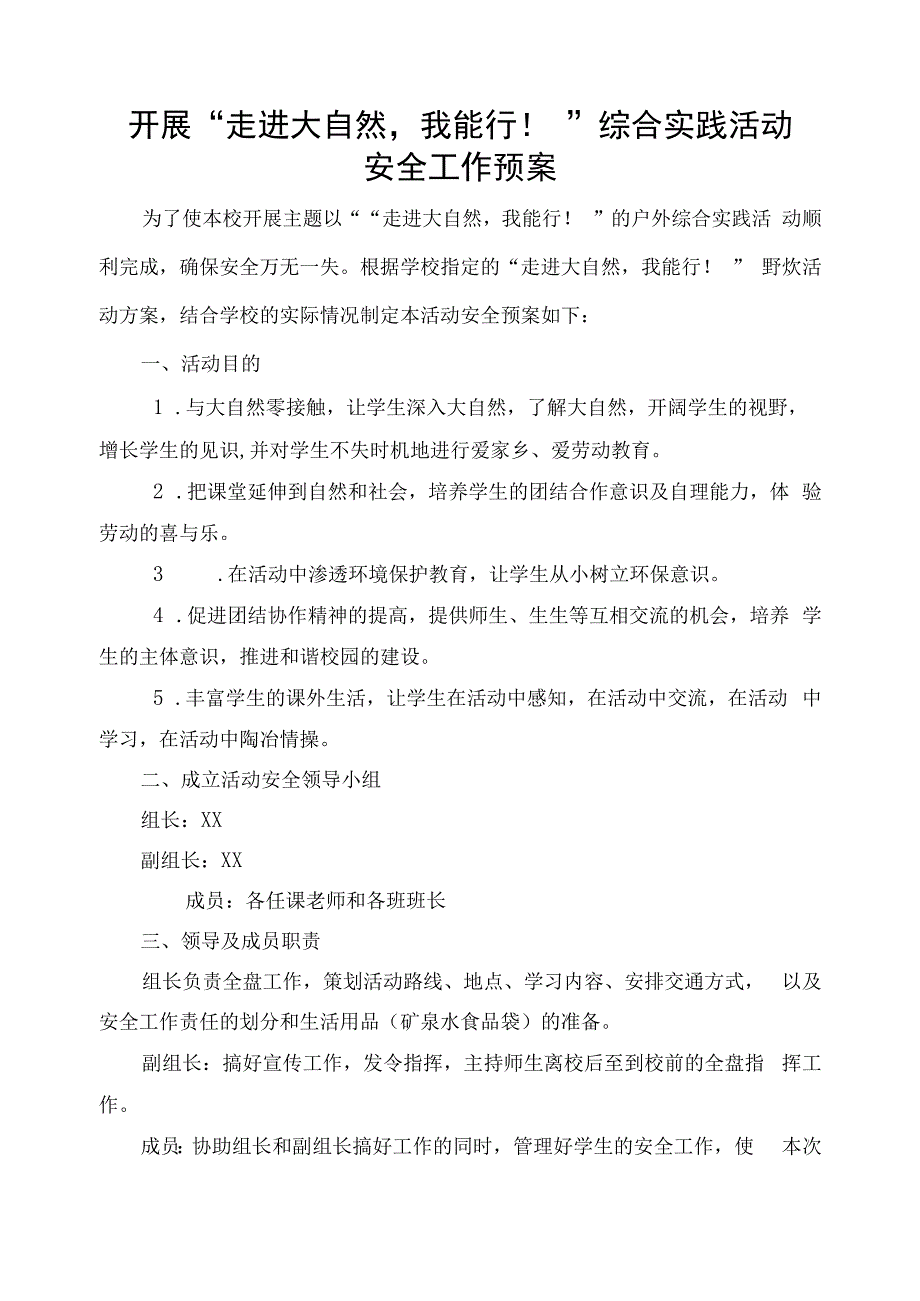 开展“走进大自然，我能行！”综合实践活动安全工作预案

为了使本校开展主题以““走进大自然，我能行！”的户外综合实践活动顺利完成，确保安全万无一失。根据学校指定的“走进大自然，我能行！”野炊活动方案，结合学校的实际情况制定本活动安全预案如下：

一、活动目的

1．与大自然零接触，让学生深入大自然，了解大自然，开阔学生的视野，增长学生的见识,并对学生不失时机地进行爱家乡、爱劳动教育。

2．把课堂延伸到自然和社会，培养学生的团结合作意识及自理能力，体验劳动的喜与乐。

3．在活动中渗透环境保护教育，让学生从小树立环保意识。

4．促进团结协作精神的提高，提供师生、生生等互相交流的机会，培养学生的主体意识，推进和谐校园的建设。

5．丰富学生的课外生活，让学生在活动中感知，在活动中交流，在活动中学习，在活动中陶冶情操。

二、成立活动安全领导小组

组长：XX

副组长：XX

成员：各任课老师和各班班长

三、领导及成员职责

组长负责全盘工作，策划活动路线、地点、学习内容、安排交通方式，以及安全工作责任的划分和生活用品（矿泉水食品袋）的准备。

副组长：搞好宣传工作，发令指挥，主持师生离校后至到校前的全盘指挥工作。

成员：协助组长和副组长搞好工作的同时，管理好学生的安全工作，使本次